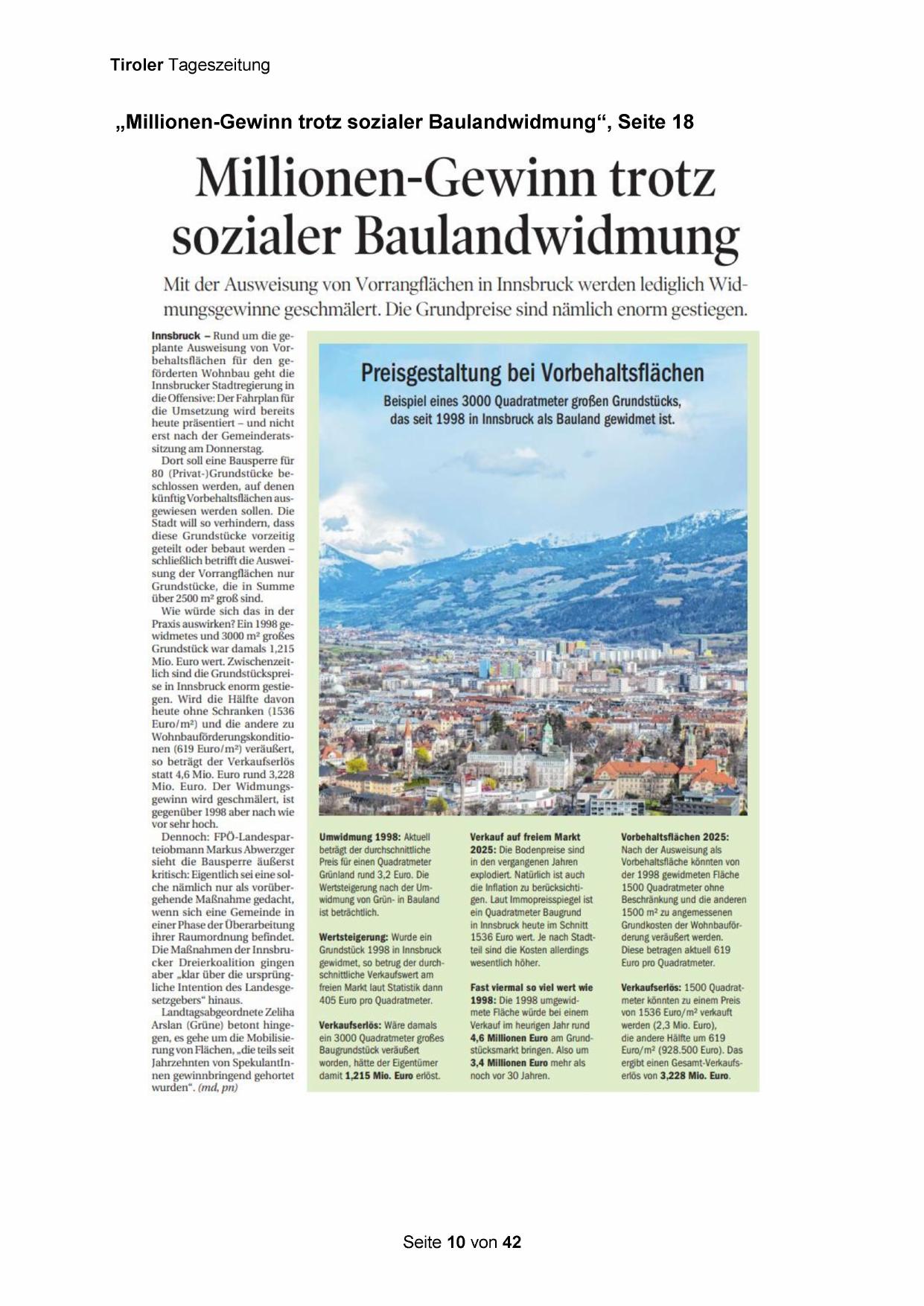 Tiroler Tageszeitung

„Millionen-Gewinn trotz sozialer Baulandwidmung“, Seite 18

Millionen-Gewinn trotz sozialer Baulandwidmung

Mit der Ausweisung von Vorrangflächen in Innsbruck werden lediglich Widmungsgewinne geschmälert. Die Grundpreise sind nämlich enorm gestiegen.

Innsbruck – Rund um die geplante Ausweisung von Vorbehaltsflächen für den geförderten Wohnbau geht die Innsbrucker Stadtregierung in die Offensive: Der Fahrplan für die Umsetzung wird bereits heute präsentiert – und nicht erst nach der Gemeinderatssitzung am Donnerstag.

Dort soll eine Bausperre für 80 (Privat-)Grundstücke beschlossen werden, auf denen künftig Vorbehaltsflächen ausgewiesen werden sollen. Die Stadt will so verhindern, dass diese Grundstücke vorzeitig geteilt oder bebaut werden – schließlich betrifft die Ausweisung der Vorrangflächen nur Grundstücke, die in Summe über 2500 m² groß sind.

Wie würde sich das in der Praxis auswirken? Ein 1998 gewidmetes und 3000 m² großes Grundstück war damals 1,215 Mio. Euro wert. Zwischenzeitlich sind die Grundstückspreise in Innsbruck enorm gestiegen. Wird die Hälfte davon heute ohne Schranken (1536 Euro/m²) und die andere zu Wohnbauförderungskonditionen (619 Euro/m²) veräußert, so beträgt der Verkaufserlös statt 4,6 Mio. Euro rund 3,228 Mio. Euro. Der Widmungsgewinn wird geschmälert, ist gegenüber 1998 aber nach wie vor sehr hoch.

Dennoch: FPÖ-Landesparteiobmann Markus Abwerzger sieht die Bausperre äußerst kritisch: Eigentlich sei eine solche nämlich nur als vorübergehende Maßnahme gedacht, wenn sich eine Gemeinde in einer Phase der Überarbeitung ihrer Raumordnung befindet. Die Maßnahmen der Innsbrucker Dreierkoalition gingen aber „klar über die ursprüngliche Intention des Landesgesetzgebers“ hinaus.

Landtagsabgeordnete Zeliha Arslan (Grüne) betont hingegen, es gehe um die Mobilisierung von Flächen, „die teils seit Jahrzehnten von SpekulantInnen gewinnbringend gehortet wurden“. (md, pn)

Preisgestaltung bei Vorbehaltsflächen

Beispiel eines 3000 Quadratmeter großen Grundstücks, das seit 1998 in Innsbruck als Bauland gewidmet ist.

Umwidmung 1998: Aktuell beträgt der durchschnittliche Preis für einen Quadratmeter Grünland rund 3,2 Euro. Die Wertsteigerung nach der Umwidmung von Grün- in Bauland ist beträchtlich.

Wertsteigerung: Wurde ein Grundstück 1998 in Innsbruck gewidmet, so betrug der durchschnittliche Verkaufswert am freien Markt laut Statistik dann 405 Euro pro Quadratmeter.

Verkaufserlös: Wäre damals ein 3000 Quadratmeter großes Baugrundstück veräußert worden, hätte der Eigentümer damit 1,215 Mio. Euro erlöst.

Verkauf auf freiem Markt 2025: Die Bodenpreise sind in den vergangenen Jahren explodiert. Natürlich ist auch die Inflation zu berücksichtigen. Laut Immopreisspiegel ist ein Quadratmeter Baugrund in Innsbruck heute im Schnitt 1536 Euro wert. Je nach Stadtteil sind die Kosten allerdings wesentlich höher.

Fast viermal so viel wert wie 1998: Die 1998 umgewidmete Fläche würde bei einem Verkauf im heurigen Jahr rund 4,6 Millionen Euro am Grundstücksmarkt bringen. Also um 3,4 Millionen Euro mehr als noch vor 30 Jahren.

Vorbehaltsflächen 2025: Nach der Ausweisung als Vorbehaltsfläche könnten von der 1998 gewidmeten Fläche 1500 Quadratmeter ohne Beschränkung und die anderen 1500 m² zu angemessenen Grundkosten der Wohnbauförderung veräußert werden. Diese betragen aktuell 619 Euro pro Quadratmeter.

Verkaufserlös: 1500 Quadratmeter könnten zu einem Preis von 1536 Euro/m² verkauft werden (2,3 Mio. Euro), die andere Hälfte um 619 Euro/m² (928.500 Euro). Das ergibt einen Gesamt-Verkaufserlös von 3,228 Mio. Euro.

Seite 10 von 42